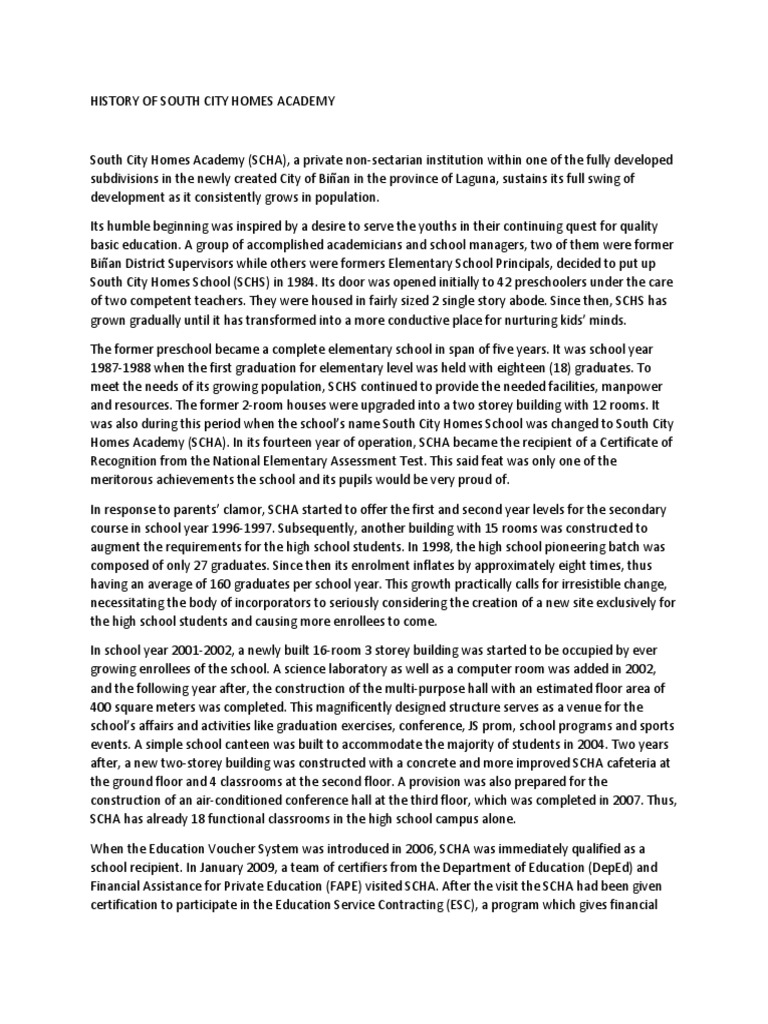 HISTORY OF SOUTH CITY HOMES ACADEMY

South City Homes Academy (SCHA), a private non-sectarian institution within one of the fully developed subdivisions in the newly created City of Biñan in the province of Laguna, sustains its full swing of development as it consistently grows in population.

Its humble beginning was inspired by a desire to serve the youths in their continuing quest for quality basic education. A group of accomplished academicians and school managers, two of them were former Biñan District Supervisors while others were formers Elementary School Principals, decided to put up South City Homes School (SCHS) in 1984. Its door was opened initially to 42 preschoolers under the care of two competent teachers. They were housed in fairly sized 2 single story abode. Since then, SCHS has grown gradually until it has transformed into a more conductive place for nurturing kids' minds.

The former preschool became a complete elementary school in span of five years. It was school year 1987-1988 when the first graduation for elementary level was held with eighteen (18) graduates. To meet the needs of its growing population, SCHS continued to provide the needed facilities, manpower and resources. The former 2-room houses were upgraded into a two storey building with 12 rooms. It was also during this period when the school's name South City Homes School was changed to South City Homes Academy (SCHA). In its fourteen year of operation, SCHA became the recipient of a Certificate of Recognition from the National Elementary Assessment Test. This said feat was only one of the meritorous achievements the school and its pupils would be very proud of.

In response to parents' clamor, SCHA started to offer the first and second year levels for the secondary course in school year 1996-1997. Subsequently, another building with 15 rooms was constructed to augment the requirements for the high school students. In 1998, the high school pioneering batch was composed of only 27 graduates. Since then its enrolment inflates by approximately eight times, thus having an average of 160 graduates per school year. This growth practically calls for irresistible change, necessitating the body of incorporators to seriously considering the creation of a new site exclusively for the high school students and causing more enrollees to come.

In school year 2001-2002, a newly built 16-room 3 storey building was started to be occupied by ever growing enrollees of the school. A science laboratory as well as a computer room was added in 2002, and the following year after, the construction of the multi-purpose hall with an estimated floor area of 400 square meters was completed. This magnificently designed structure serves as a venue for the school's affairs and activities like graduation exercises, conference, JS prom, school programs and sports events. A simple school canteen was built to accommodate the majority of students in 2004. Two years after, a new two-storey building was constructed with a concrete and more improved SCHA cafeteria at the ground floor and 4 classrooms at the second floor. A provision was also prepared for the construction of an air-conditioned conference hall at the third floor, which was completed in 2007. Thus, SCHA has already 18 functional classrooms in the high school campus alone.

When the Education Voucher System was introduced in 2006, SCHA was immediately qualified as a school recipient. In January 2009, a team of certifiers from the Department of Education (DepEd) and Financial Assistance for Private Education (FAPE) visited SCHA. After the visit the SCHA had been given certification to participate in the Education Service Contracting (ESC), a program which gives financial